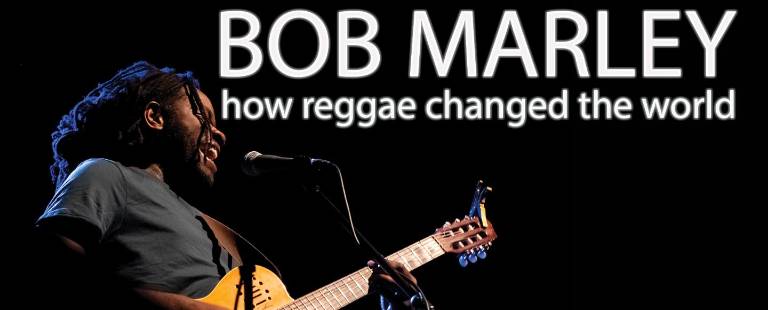 BOB MARLEY
how reggae changed the world